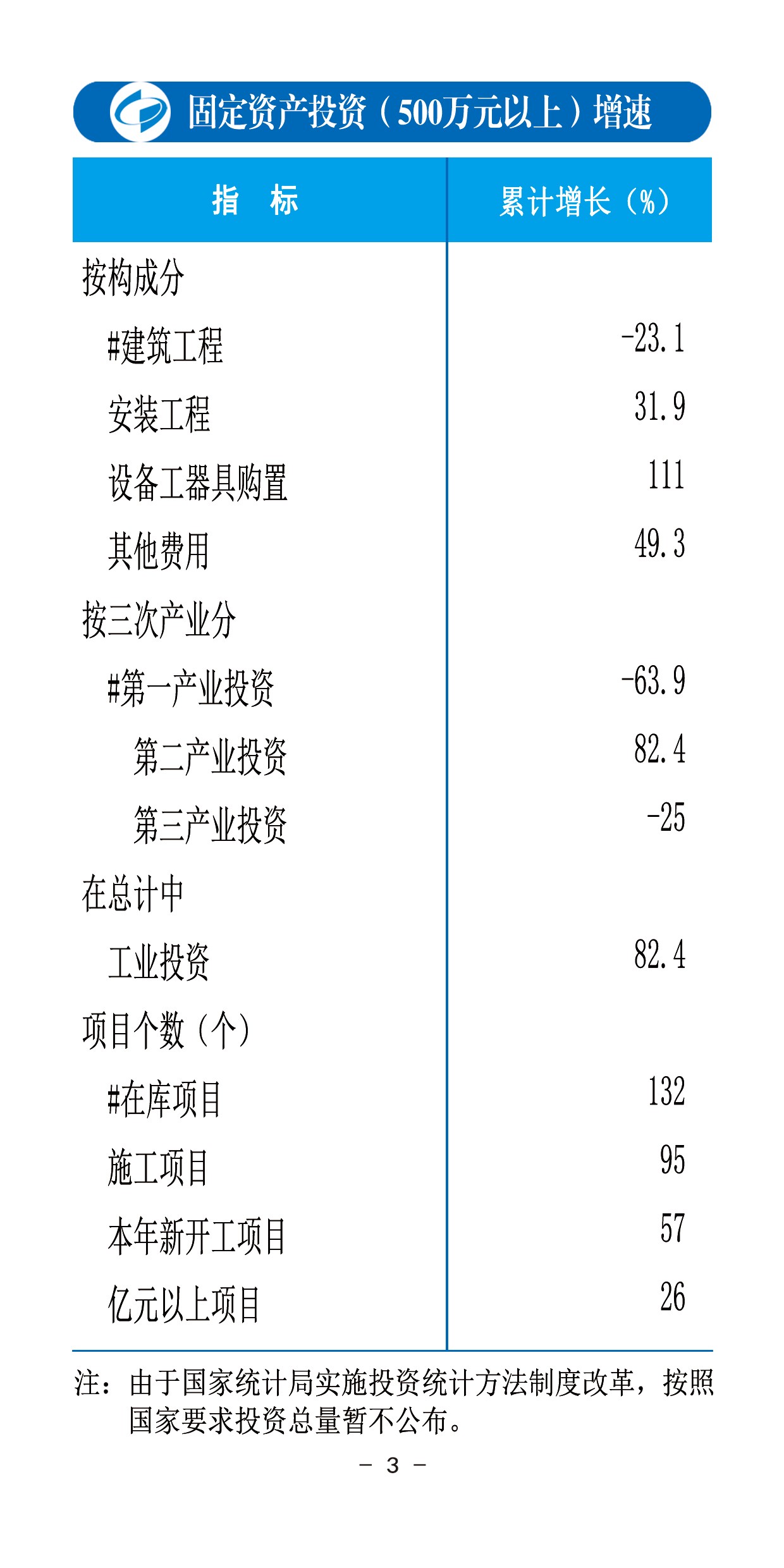 固定资产投资（500万元以上）增速

| 指　标 | 累计增长（%） |
|---|---|
| 按构成分 | |
| #建筑工程 | -23.1 |
| 安装工程 | 31.9 |
| 设备工器具购置 | 111 |
| 其他费用 | 49.3 |
| 按三次产业分 | |
| #第一产业投资 | -63.9 |
| 第二产业投资 | 82.4 |
| 第三产业投资 | -25 |
| 在总计中 | |
| 工业投资 | 82.4 |
| 项目个数（个） | |
| #在库项目 | 132 |
| 施工项目 | 95 |
| 本年新开工项目 | 57 |
| 亿元以上项目 | 26 |

注：由于国家统计局实施投资统计方法制度改革，按照国家要求投资总量暂不公布。

－ 3 －